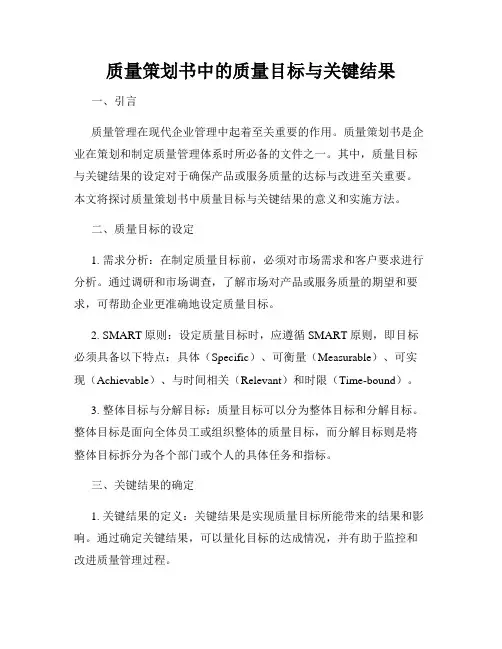 质量策划书中的质量目标与关键结果

一、引言

质量管理在现代企业管理中起着至关重要的作用。质量策划书是企业在策划和制定质量管理体系时所必备的文件之一。其中，质量目标与关键结果的设定对于确保产品或服务质量的达标与改进至关重要。本文将探讨质量策划书中质量目标与关键结果的意义和实施方法。

二、质量目标的设定

1. 需求分析：在制定质量目标前，必须对市场需求和客户要求进行分析。通过调研和市场调查，了解市场对产品或服务质量的期望和要求，可帮助企业更准确地设定质量目标。

2. SMART 原则：设定质量目标时，应遵循 SMART 原则，即目标必须具备以下特点：具体（Specific）、可衡量（Measurable）、可实现（Achievable）、与时间相关（Relevant）和时限（Time-bound）。

3. 整体目标与分解目标：质量目标可以分为整体目标和分解目标。整体目标是面向全体员工或组织整体的质量目标，而分解目标则是将整体目标拆分为各个部门或个人的具体任务和指标。

三、关键结果的确定

1. 关键结果的定义：关键结果是实现质量目标所能带来的结果和影响。通过确定关键结果，可以量化目标的达成情况，并有助于监控和改进质量管理过程。